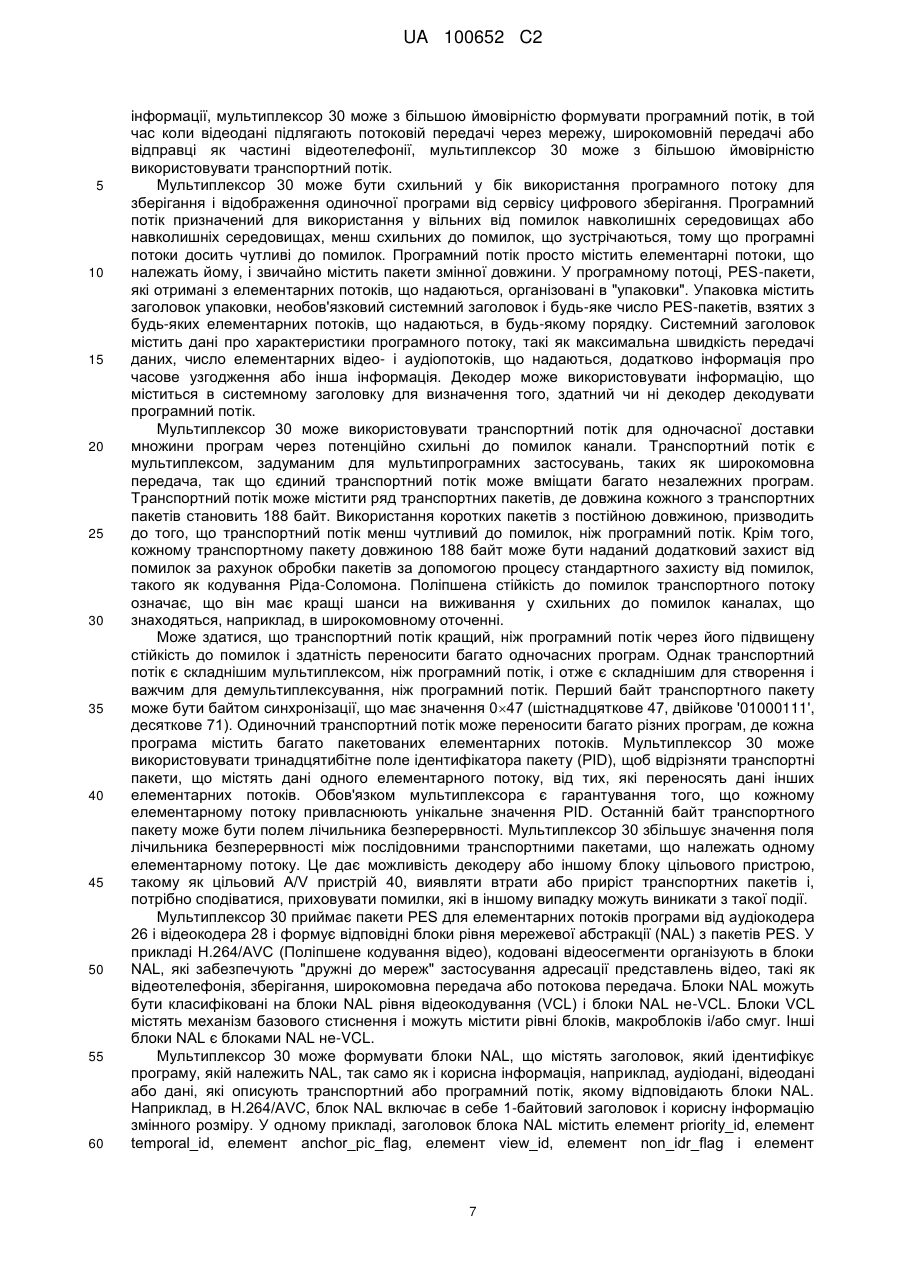 UA 100652 C2

інформації, мультиплексор 30 може з більшою ймовірністю формувати програмний потік, в той час коли відеодані підлягають потоковій передачі через мережу, широкомовній передачі або відправці як частині відеотелефонії, мультиплексор 30 може з більшою ймовірністю використовувати транспортний потік.

5 Мультиплексор 30 може бути схильний у бік використання програмного потоку для зберігання і відображення одиночної програми від сервісу цифрового зберігання. Програмний потік призначений для використання у вільних від помилок навколишніх середовищах або навколишніх середовищах, менш схильних до помилок, що зустрічаються, тому що програмні потоки досить чутливі до помилок. Програмний потік просто містить елементарні потоки, що

10 належать йому, і звичайно містить пакети змінної довжини. У програмному потоці, PES-пакети, які отримані з елементарних потоків, що надаються, організовані в "упаковки". Упаковка містить заголовок упаковки, необов'язковий системний заголовок і будь-яке число PES-пакетів, взятих з будь-яких елементарних потоків, що надаються, в будь-якому порядку. Системний заголовок містить дані про характеристики програмного потоку, такі як максимальна швидкість передачі

15 даних, число елементарних відео- і аудіопотоків, що надаються, додатково інформація про часове узгодження або інша інформація. Декодер може використовувати інформацію, що міститься в системному заголовку для визначення того, здатний чи ні декодер декодувати програмний потік.

Мультиплексор 30 може використовувати транспортний потік для одночасної доставки

20 множини програм через потенційно схильні до помилок канали. Транспортний потік є мультиплексом, задуманим для мультипрограмних застосувань, таких як широкомовна передача, так що єдиний транспортний потік може вміщати багато незалежних програм. Транспортний потік може містити ряд транспортних пакетів, де довжина кожного з транспортних пакетів становить 188 байт. Використання коротких пакетів з постійною довжиною, призводить

25 до того, що транспортний потік менш чутливий до помилок, ніж програмний потік. Крім того, кожному транспортному пакету довжиною 188 байт може бути наданий додатковий захист від помилок за рахунок обробки пакетів за допомогою процесу стандартного захисту від помилок, такого як кодування Ріда-Соломона. Поліпшена стійкість до помилок транспортного потоку означає, що він має кращі шанси на виживання у схильних до помилок каналах, що

30 знаходяться, наприклад, в широкомовному оточенні.

Може здатися, що транспортний потік кращий, ніж програмний потік через його підвищену стійкість до помилок і здатність переносити багато одночасних програм. Однак транспортний потік є складнішим мультиплексом, ніж програмний потік, і отже є складнішим для створення і важчим для демультиплексування, ніж програмний потік. Перший байт транспортного пакету

35 може бути байтом синхронізації, що має значення 0×47 (шістнадцяткове 47, двійкове '01000111', десяткове 71). Одиночний транспортний потік може переносити багато різних програм, де кожна програма містить багато пакетованих елементарних потоків. Мультиплексор 30 може використовувати тринадцятибітне поле ідентифікатора пакету (PID), щоб відрізняти транспортні пакети, що містять дані одного елементарного потоку, від тих, які переносять дані інших

40 елементарних потоків. Обов'язком мультиплексора є гарантування того, що кожному елементарному потоку привласнюють унікальне значення PID. Останній байт транспортного пакету може бути полем лічильника безперервності. Мультиплексор 30 збільшує значення поля лічильника безперервності між послідовними транспортними пакетами, що належать одному елементарному потоку. Це дає можливість декодеру або іншому блоку цільового пристрою,

45 такому як цільовий A/V пристрій 40, виявляти втрати або приріст транспортних пакетів і, потрібно сподіватися, приховувати помилки, які в іншому випадку можуть виникати з такої події.

Мультиплексор 30 приймає пакети PES для елементарних потоків програми від аудіокодера 26 і відеокодера 28 і формує відповідні блоки рівня мережевої абстракції (NAL) з пакетів PES. У прикладі H.264/AVC (Поліпшене кодування відео), кодовані відеосегменти організують в блоки

50 NAL, які забезпечують "дружні до мереж" застосування адресації представлень відео, такі як відеотелефонія, зберігання, широкомовна передача або потокова передача. Блоки NAL можуть бути класифіковані на блоки NAL рівня відеокодування (VCL) і блоки NAL не-VCL. Блоки VCL містять механізм базового стиснення і можуть містити рівні блоків, макроблоків і/або смуг. Інші блоки NAL є блоками NAL не-VCL.

55 Мультиплексор 30 може формувати блоки NAL, що містять заголовок, який ідентифікує програму, якій належить NAL, так само як і корисна інформація, наприклад, аудіодані, відеодані або дані, які описують транспортний або програмний потік, якому відповідають блоки NAL. Наприклад, в H.264/AVC, блок NAL включає в себе 1-байтовий заголовок і корисну інформацію змінного розміру. У одному прикладі, заголовок блока NAL містить елемент priority_id, елемент

60 temporal_id, елемент anchor_pic_flag, елемент view_id, елемент non_idr_flag і елемент

7